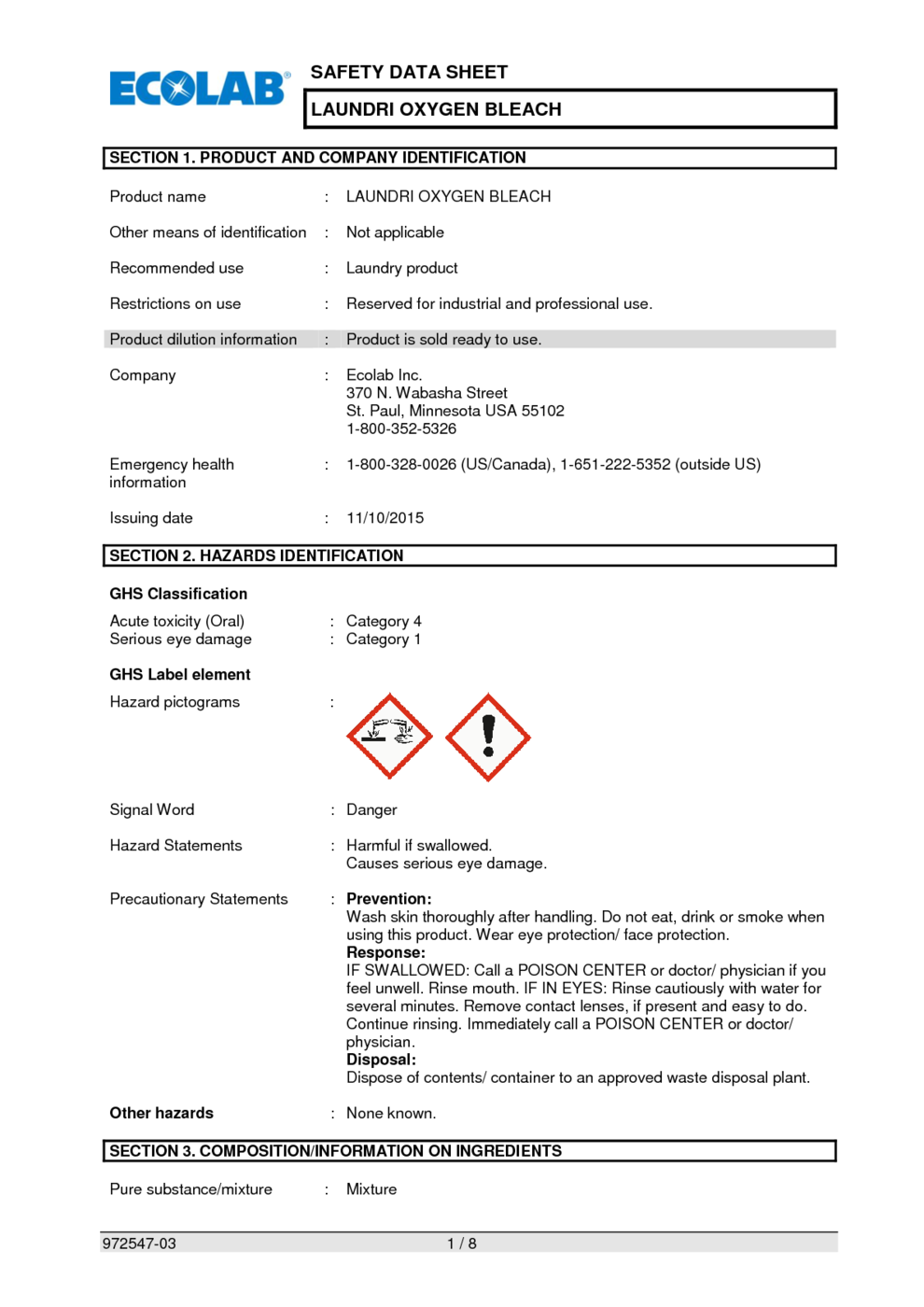 ECOLAB®

SAFETY DATA SHEET

LAUNDRI OXYGEN BLEACH

SECTION 1. PRODUCT AND COMPANY IDENTIFICATION

Product name : LAUNDRI OXYGEN BLEACH

Other means of identification : Not applicable

Recommended use : Laundry product

Restrictions on use : Reserved for industrial and professional use.

Product dilution information : Product is sold ready to use.

Company : Ecolab Inc.
370 N. Wabasha Street
St. Paul, Minnesota USA 55102
1-800-352-5326

Emergency health information : 1-800-328-0026 (US/Canada), 1-651-222-5352 (outside US)

Issuing date : 11/10/2015

SECTION 2. HAZARDS IDENTIFICATION

GHS Classification

Acute toxicity (Oral) : Category 4
Serious eye damage : Category 1

GHS Label element

Hazard pictograms :

Signal Word : Danger

Hazard Statements : Harmful if swallowed.
Causes serious eye damage.

Precautionary Statements : Prevention:
Wash skin thoroughly after handling. Do not eat, drink or smoke when using this product. Wear eye protection/ face protection.
Response:
IF SWALLOWED: Call a POISON CENTER or doctor/ physician if you feel unwell. Rinse mouth. IF IN EYES: Rinse cautiously with water for several minutes. Remove contact lenses, if present and easy to do. Continue rinsing. Immediately call a POISON CENTER or doctor/ physician.
Disposal:
Dispose of contents/ container to an approved waste disposal plant.

Other hazards : None known.

SECTION 3. COMPOSITION/INFORMATION ON INGREDIENTS

Pure substance/mixture : Mixture

972547-03 1 / 8